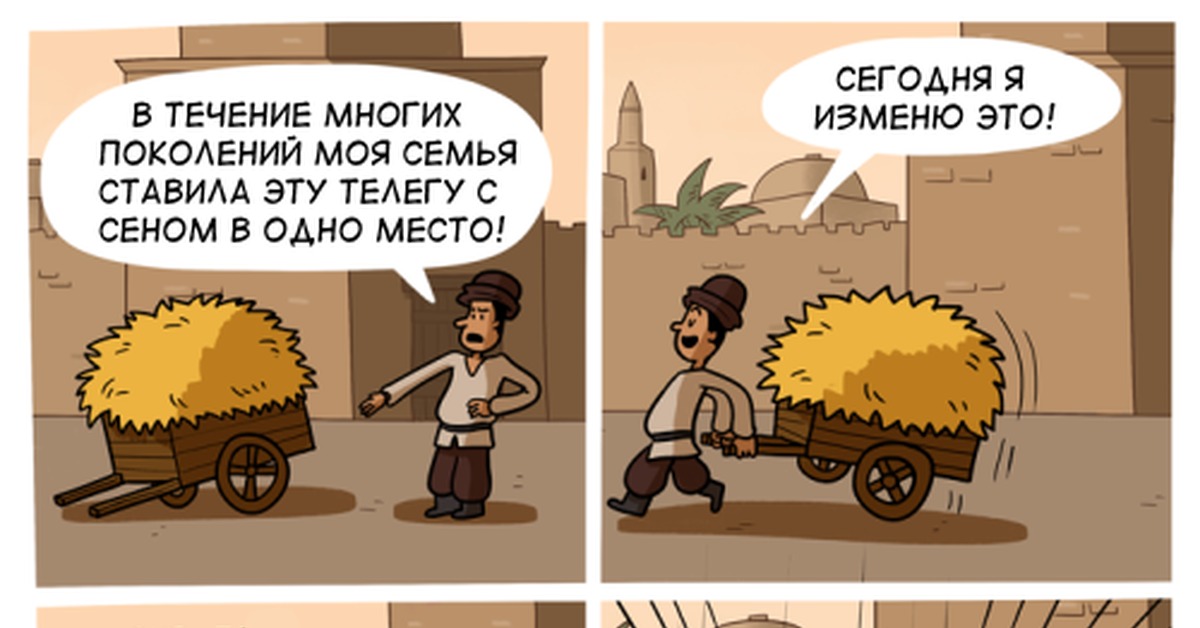 В ТЕЧЕНИЕ МНОГИХ ПОКОЛЕНИЙ МОЯ СЕМЬЯ СТАВИЛА ЭТУ ТЕЛЕГУ С СЕНОМ В ОДНО МЕСТО!

СЕГОДНЯ Я ИЗМЕНЮ ЭТО!